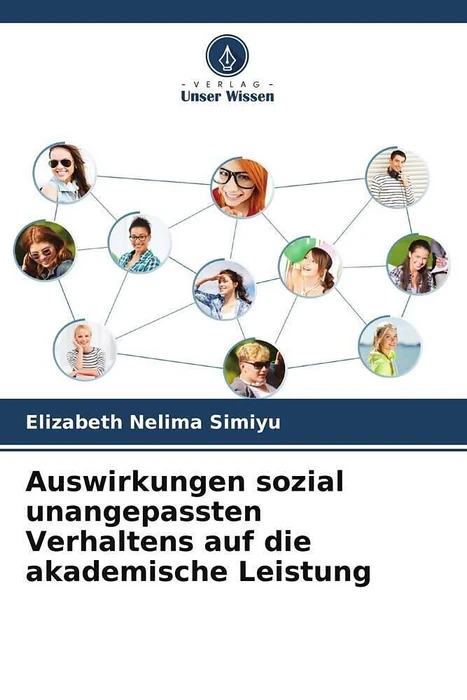 - VERLAG -
Unser Wissen

Elizabeth Nelima Simiyu

Auswirkungen sozial unangepassten Verhaltens auf die akademische Leistung